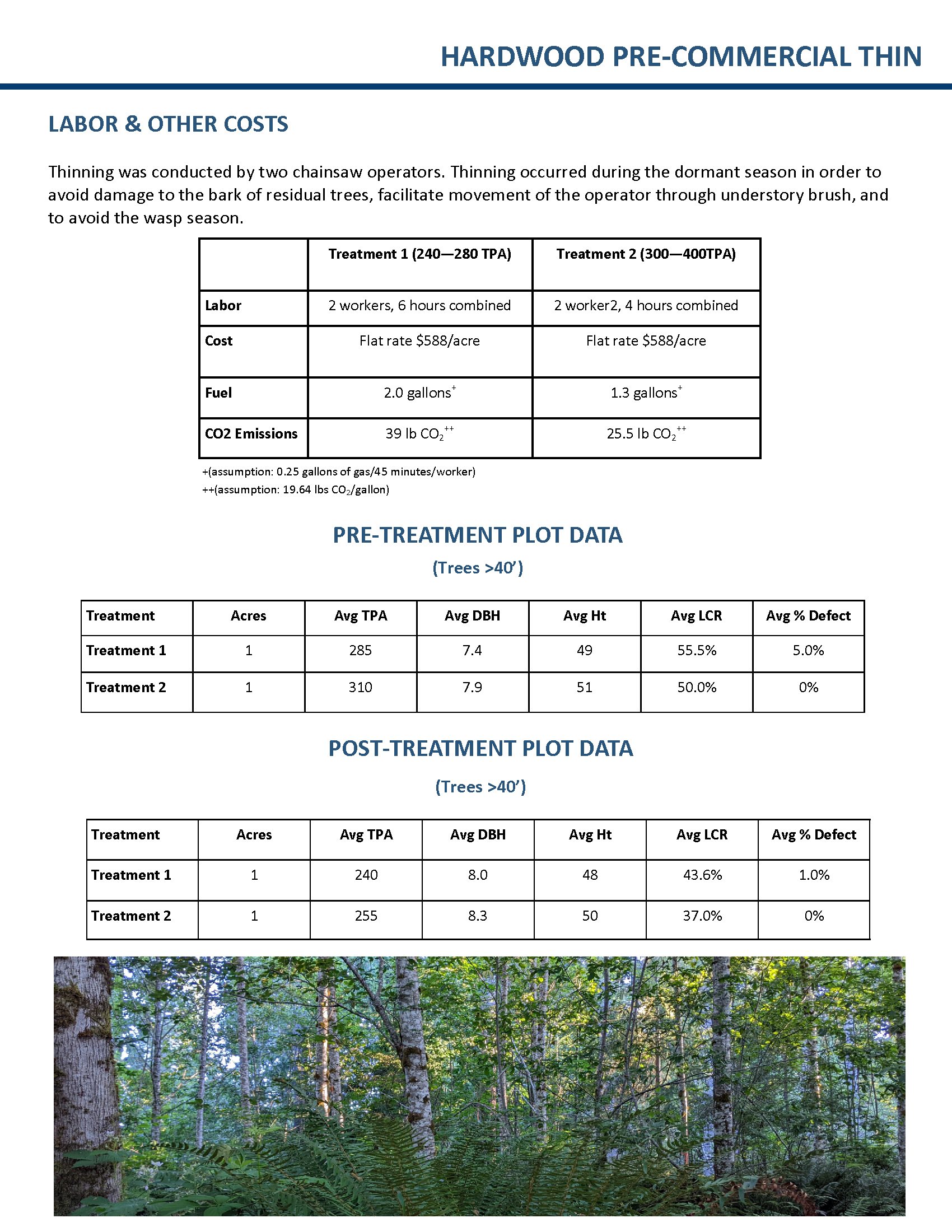 HARDWOOD PRE-COMMERCIAL THIN

LABOR & OTHER COSTS

Thinning was conducted by two chainsaw operators. Thinning occurred during the dormant season in order to avoid damage to the bark of residual trees, facilitate movement of the operator through understory brush, and to avoid the wasp season.

| | Treatment 1 (240—280 TPA) | Treatment 2 (300—400TPA) |
|---|---|---|
| Labor | 2 workers, 6 hours combined | 2 worker2, 4 hours combined |
| Cost | Flat rate \$588/acre | Flat rate \$588/acre |
| Fuel | 2.0 gallons$^{+}$ | 1.3 gallons$^{+}$ |
| CO2 Emissions | 39 lb $CO_2^{++}$ | 25.5 lb $CO_2^{++}$ |

+(assumption: 0.25 gallons of gas/45 minutes/worker)
++(assumption: 19.64 lbs $CO_2$/gallon)

PRE-TREATMENT PLOT DATA
(Trees >40')

| Treatment | Acres | Avg TPA | Avg DBH | Avg Ht | Avg LCR | Avg % Defect |
|---|---|---|---|---|---|---|
| Treatment 1 | 1 | 285 | 7.4 | 49 | 55.5% | 5.0% |
| Treatment 2 | 1 | 310 | 7.9 | 51 | 50.0% | 0% |

POST-TREATMENT PLOT DATA
(Trees >40')

| Treatment | Acres | Avg TPA | Avg DBH | Avg Ht | Avg LCR | Avg % Defect |
|---|---|---|---|---|---|---|
| Treatment 1 | 1 | 240 | 8.0 | 48 | 43.6% | 1.0% |
| Treatment 2 | 1 | 255 | 8.3 | 50 | 37.0% | 0% |